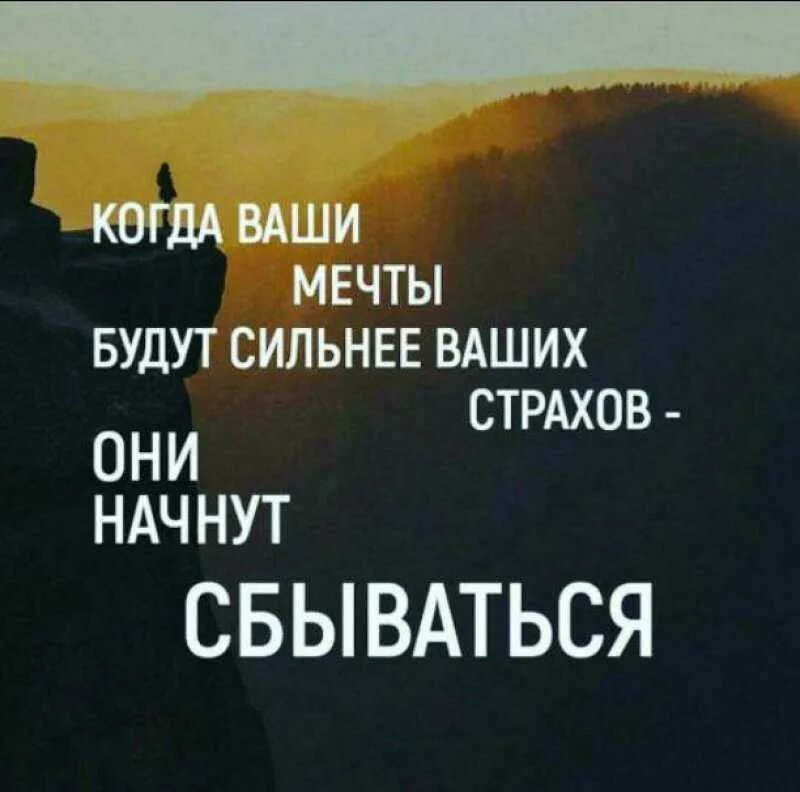 КОГДА ВАШИ
МЕЧТЫ
БУДУТ СИЛЬНЕЕ ВАШИХ
СТРАХОВ -
ОНИ
НАЧНУТ
СБЫВАТЬСЯ